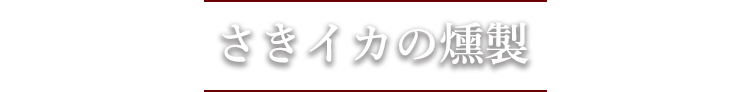 さきイカの燻製